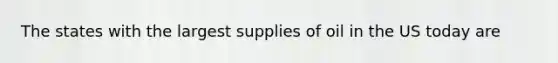 The states with the largest supplies of oil in the US today are